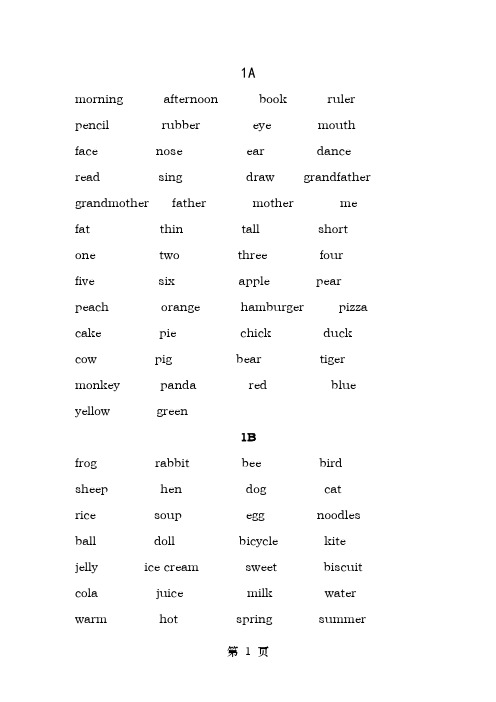 1A

morning afternoon book ruler

pencil rubber eye mouth

face nose ear dance

read sing draw grandfather

grandmother father mother me

fat thin tall short

one two three four

five six apple pear

peach orange hamburger pizza

cake pie chick duck

cow pig bear tiger

monkey panda red blue

yellow green

1B

frog rabbit bee bird

sheep hen dog cat

rice soup egg noodles

ball doll bicycle kite

jelly ice cream sweet biscuit

cola juice milk water

warm hot spring summer

第 1 页